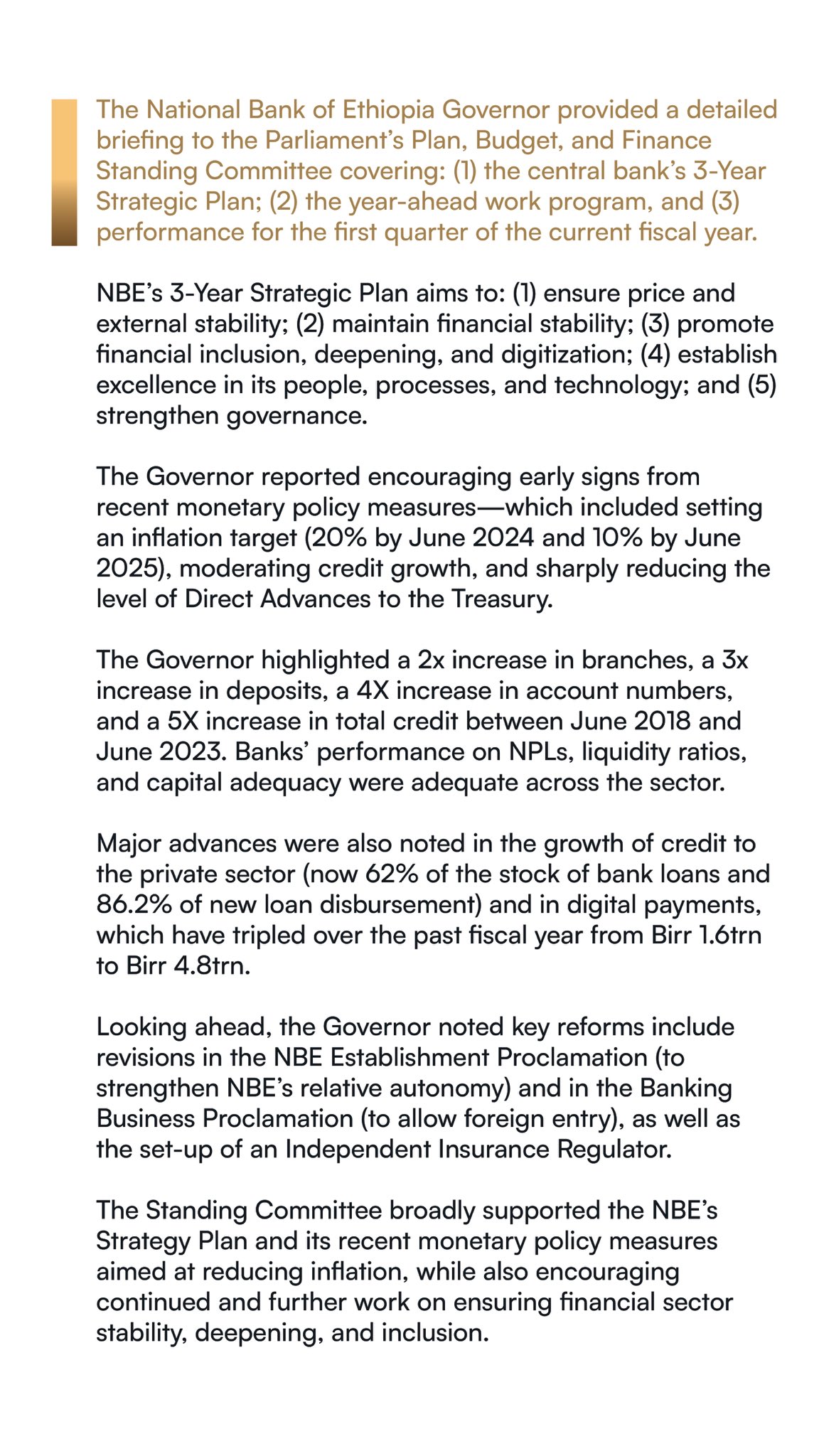 The National Bank of Ethiopia Governor provided a detailed briefing to the Parliament's Plan, Budget, and Finance Standing Committee covering: (1) the central bank's 3-Year Strategic Plan; (2) the year-ahead work program, and (3) performance for the first quarter of the current fiscal year.

NBE's 3-Year Strategic Plan aims to: (1) ensure price and external stability; (2) maintain financial stability; (3) promote financial inclusion, deepening, and digitization; (4) establish excellence in its people, processes, and technology; and (5) strengthen governance.

The Governor reported encouraging early signs from recent monetary policy measures—which included setting an inflation target (20% by June 2024 and 10% by June 2025), moderating credit growth, and sharply reducing the level of Direct Advances to the Treasury.

The Governor highlighted a 2x increase in branches, a 3x increase in deposits, a 4X increase in account numbers, and a 5X increase in total credit between June 2018 and June 2023. Banks' performance on NPLs, liquidity ratios, and capital adequacy were adequate across the sector.

Major advances were also noted in the growth of credit to the private sector (now 62% of the stock of bank loans and 86.2% of new loan disbursement) and in digital payments, which have tripled over the past fiscal year from Birr 1.6trn to Birr 4.8trn.

Looking ahead, the Governor noted key reforms include revisions in the NBE Establishment Proclamation (to strengthen NBE's relative autonomy) and in the Banking Business Proclamation (to allow foreign entry), as well as the set-up of an Independent Insurance Regulator.

The Standing Committee broadly supported the NBE's Strategy Plan and its recent monetary policy measures aimed at reducing inflation, while also encouraging continued and further work on ensuring financial sector stability, deepening, and inclusion.